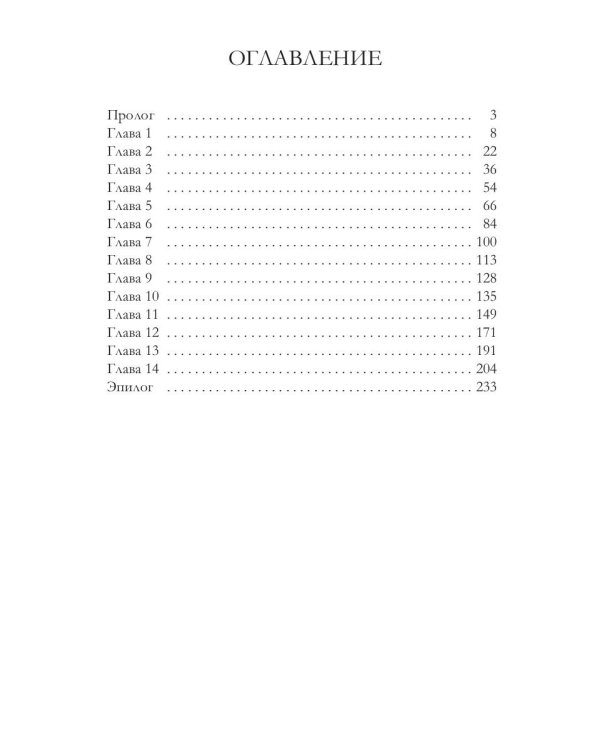 ОГЛАВЛЕНИЕ

Пролог 3
Глава 1 8
Глава 2 22
Глава 3 36
Глава 4 54
Глава 5 66
Глава 6 84
Глава 7 100
Глава 8 113
Глава 9 128
Глава 10 135
Глава 11 149
Глава 12 171
Глава 13 191
Глава 14 204
Эпилог 233